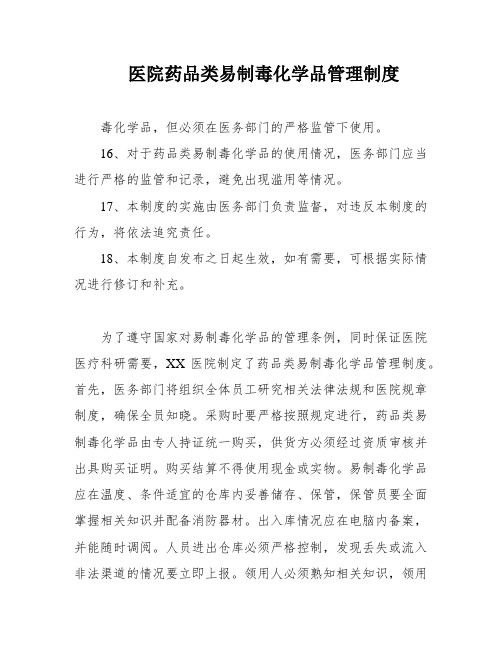 医院药品类易制毒化学品管理制度

毒化学品，但必须在医务部门的严格监管下使用。

16、对于药品类易制毒化学品的使用情况，医务部门应当进行严格的监管和记录，避免出现滥用等情况。

17、本制度的实施由医务部门负责监督，对违反本制度的行为，将依法追究责任。

18、本制度自发布之日起生效，如有需要，可根据实际情况进行修订和补充。

为了遵守国家对易制毒化学品的管理条例，同时保证医院医疗科研需要，XX 医院制定了药品类易制毒化学品管理制度。首先，医务部门将组织全体员工研究相关法律法规和医院规章制度，确保全员知晓。采购时要严格按照规定进行，药品类易制毒化学品由专人持证统一购买，供货方必须经过资质审核并出具购买证明。购买结算不得使用现金或实物。易制毒化学品应在温度、条件适宜的仓库内妥善储存、保管，保管员要全面掌握相关知识并配备消防器材。出入库情况应在电脑内备案，并能随时调阅。人员进出仓库必须严格控制，发现丢失或流入非法渠道的情况要立即上报。领用人必须熟知相关知识，领用